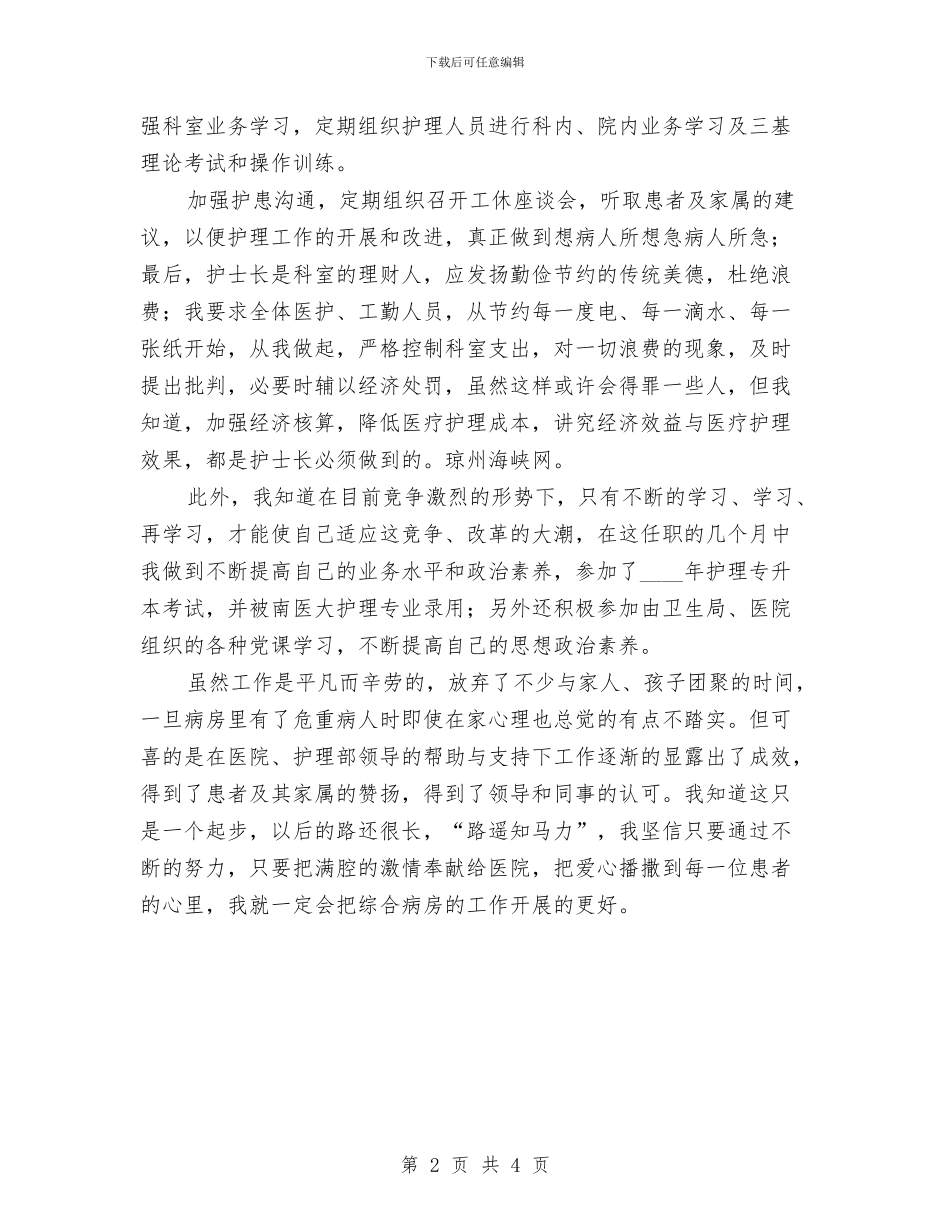 下载后可任意编辑

强科室业务学习，定期组织护理人员进行科内、院内业务学习及三基理论考试和操作训练。

加强护患沟通，定期组织召开工休座谈会，听取患者及家属的建议，以便护理工作的开展和改进，真正做到想病人所想急病人所急；最后，护士长是科室的理财人，应发扬勤俭节约的传统美德，杜绝浪费；我要求全体医护、工勤人员，从节约每一度电、每一滴水、每一张纸开始，从我做起，严格控制科室支出，对一切浪费的现象，及时提出批判，必要时辅以经济处罚，虽然这样或许会得罪一些人，但我知道，加强经济核算，降低医疗护理成本，讲究经济效益与医疗护理效果，都是护士长必须做到的。琼州海峡网。

此外，我知道在目前竞争激烈的形势下，只有不断的学习、学习、再学习，才能使自己适应这竞争、改革的大潮，在这任职的几个月中我做到不断提高自己的业务水平和政治素养，参加了____年护理专升本考试，并被南医大护理专业录用；另外还积极参加由卫生局、医院组织的各种党课学习，不断提高自己的思想政治素养。

虽然工作是平凡而辛劳的，放弃了不少与家人、孩子团聚的时间，一旦病房里有了危重病人时即使在家心理也总觉的有点不踏实。但可喜的是在医院、护理部领导的帮助与支持下工作逐渐的显露出了成效，得到了患者及其家属的赞扬，得到了领导和同事的认可。我知道这只是一个起步，以后的路还很长，“路遥知马力”，我坚信只要通过不断的努力，只要把满腔的激情奉献给医院，把爱心播撒到每一位患者的心里，我就一定会把综合病房的工作开展的更好。

第 2 页 共 4 页